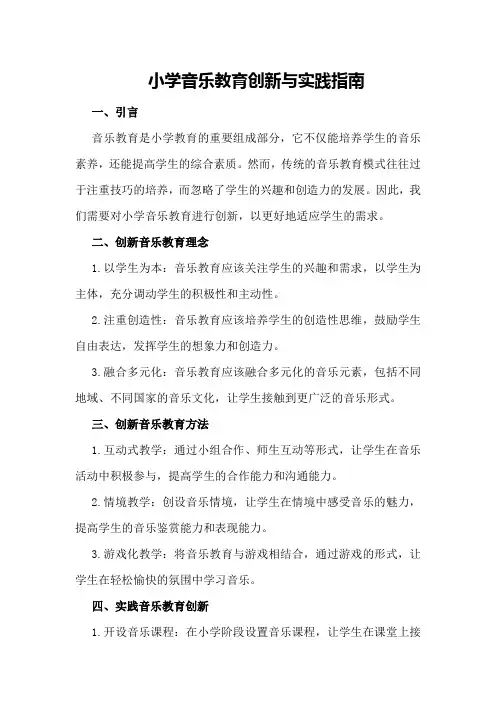 小学音乐教育创新与实践指南

一、引言

音乐教育是小学教育的重要组成部分，它不仅能培养学生的音乐素养，还能提高学生的综合素质。然而，传统的音乐教育模式往往过于注重技巧的培养，而忽略了学生的兴趣和创造力的发展。因此，我们需要对小学音乐教育进行创新，以更好地适应学生的需求。

二、创新音乐教育理念

1. 以学生为本：音乐教育应该关注学生的兴趣和需求，以学生为主体，充分调动学生的积极性和主动性。

2. 注重创造性：音乐教育应该培养学生的创造性思维，鼓励学生自由表达，发挥学生的想象力和创造力。

3. 融合多元化：音乐教育应该融合多元化的音乐元素，包括不同地域、不同国家的音乐文化，让学生接触到更广泛的音乐形式。

三、创新音乐教育方法

1. 互动式教学：通过小组合作、师生互动等形式，让学生在音乐活动中积极参与，提高学生的合作能力和沟通能力。

2. 情境教学：创设音乐情境，让学生在情境中感受音乐的魅力，提高学生的音乐鉴赏能力和表现能力。

3. 游戏化教学：将音乐教育与游戏相结合，通过游戏的形式，让学生在轻松愉快的氛围中学习音乐。

四、实践音乐教育创新

1. 开设音乐课程：在小学阶段设置音乐课程，让学生在课堂上接